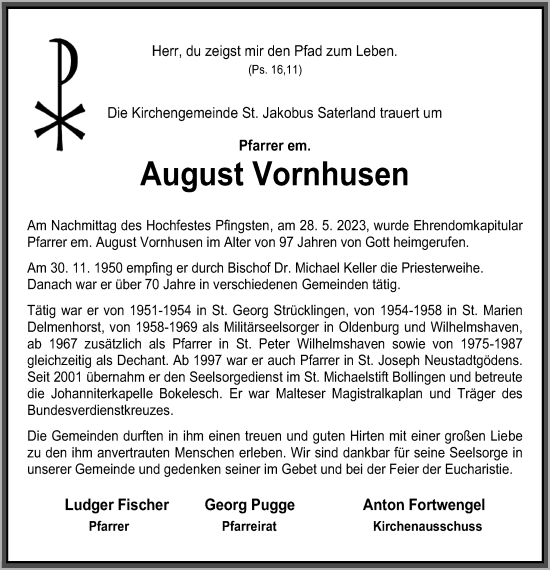 Herr, du zeigst mir den Pfad zum Leben.
(Ps. 16,11)

Die Kirchengemeinde St. Jakobus Saterland trauert um

Pfarrer em.

August Vornhusen

Am Nachmittag des Hochfestes Pfingsten, am 28. 5. 2023, wurde Ehrendomkapitular Pfarrer em. August Vornhusen im Alter von 97 Jahren von Gott heimgerufen.

Am 30. 11. 1950 empfing er durch Bischof Dr. Michael Keller die Priesterweihe. Danach war er über 70 Jahre in verschiedenen Gemeinden tätig.

Tätig war er von 1951-1954 in St. Georg Strücklingen, von 1954-1958 in St. Marien Delmenhorst, von 1958-1969 als Militärseelsorger in Oldenburg und Wilhelmshaven, ab 1967 zusätzlich als Pfarrer in St. Peter Wilhelmshaven sowie von 1975-1987 gleichzeitig als Dechant. Ab 1997 war er auch Pfarrer in St. Joseph Neustadtgödens. Seit 2001 übernahm er den Seelsorgedienst im St. Michaelstift Bollingen und betreute die Johanniterkapelle Bokelesch. Er war Malteser Magistralkaplan und Träger des Bundesverdienstkreuzes.

Die Gemeinden durften in ihm einen treuen und guten Hirten mit einer großen Liebe zu den ihm anvertrauten Menschen erleben. Wir sind dankbar für seine Seelsorge in unserer Gemeinde und gedenken seiner im Gebet und bei der Feier der Eucharistie.

Ludger Fischer
Pfarrer

Georg Pugge
Pfarreirat

Anton Fortwengel
Kirchenausschuss